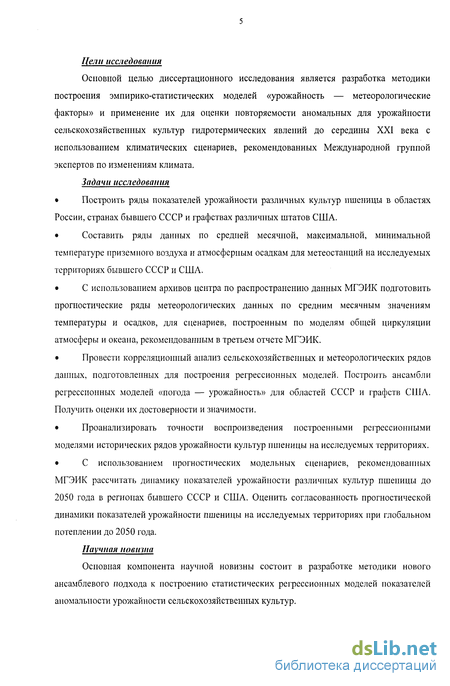 5

Цели исследования

Основной целью диссертационного исследования является разработка методики построения эмпирико-статистических моделей «урожайность — метеорологические факторы» и применение их для оценки повторяемости аномальных для урожайности сельскохозяйственных культур гидротермических явлений до середины XXI века с использованием климатических сценариев, рекомендованных Международной группой экспертов по изменениям климата.

Задачи исследования

• Построить ряды показателей урожайности различных культур пшеницы в областях России, странах бывшего СССР и графствах различных штатов США.

• Составить ряды данных по средней месячной, максимальной, минимальной температуре приземного воздуха и атмосферным осадкам для метеостанций на исследуемых территориях бывшего СССР и США.

• С использованием архивов центра по распространению данных МГЭИК подготовить прогностические ряды метеорологических данных по средним месячным значениям температуры и осадков, для сценариев, построенным по моделям общей циркуляции атмосферы и океана, рекомендованным в третьем отчете МГЭИК.

• Провести корреляционный анализ сельскохозяйственных и метеорологических рядов данных, подготовленных для построения регрессионных моделей. Построить ансамбли регрессионных моделей «погода — урожайность» для областей СССР и графств США. Получить оценки их достоверности и значимости.

• Проанализировать точности воспроизведения построенными регрессионными моделями исторических рядов урожайности культур пшеницы на исследуемых территориях.

• С использованием прогностических модельных сценариев, рекомендованных МГЭИК рассчитать динамику показателей урожайности различных культур пшеницы до 2050 года в регионах бывшего СССР и США. Оценить согласованность прогностической динамики показателей урожайности пшеницы на исследуемых территориях при глобальном потеплении до 2050 года.

Научная новизна

Основная компонента научной новизны состоит в разработке методики нового ансамблевого подхода к построению статистических регрессионных моделей показателей аномальности урожайности сельскохозяйственных культур.

dsLib.net
библиотека диссертаций